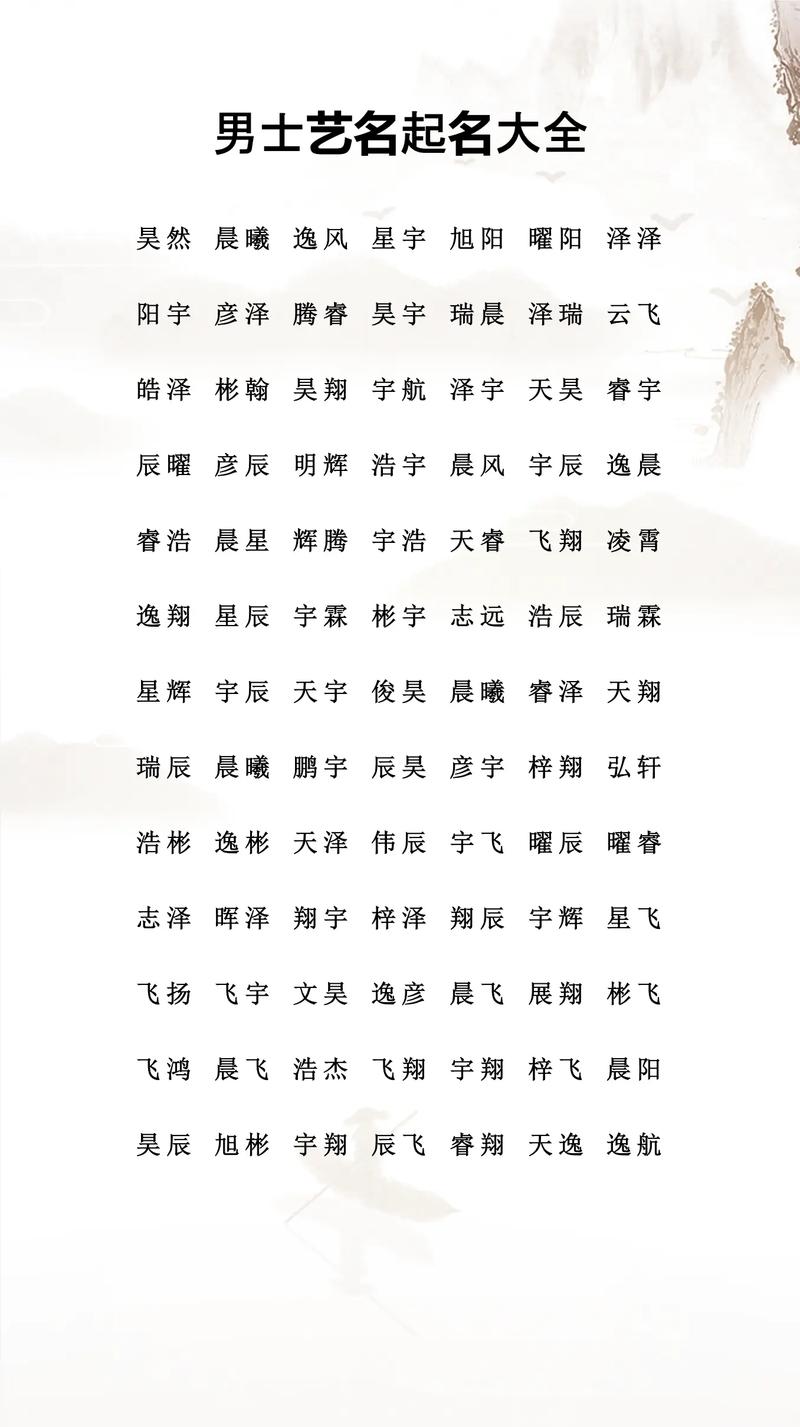 男士艺名起名大全

昊然 晨曦 逸风 星宇 旭阳 曜阳 泽泽

阳宇 彦泽 腾睿 昊宇 瑞晨 泽瑞 云飞

皓泽 彬翰 昊翔 宇航 泽宇 天昊 睿宇

辰曜 彦辰 明辉 浩宇 晨风 宇辰 逸晨

睿浩 晨星 辉腾 宇浩 天睿 飞翔 凌霄

逸翔 星辰 宇霖 彬宇 志远 浩辰 瑞霖

星辉 宇辰 天宇 俊昊 晨曦 睿泽 天翔

瑞辰 晨曦 鹏宇 辰昊 彦宇 梓翔 弘轩

浩彬 逸彬 天泽 伟辰 宇飞 曜辰 曜睿

志泽 晖泽 翔宇 梓泽 翔辰 宇辉 星飞

飞扬 飞宇 文昊 逸彦 晨飞 展翔 彬飞

飞鸿 晨飞 浩杰 飞翔 宇翔 梓飞 晨阳

昊辰 旭彬 宇翔 辰飞 睿翔 天逸 逸航